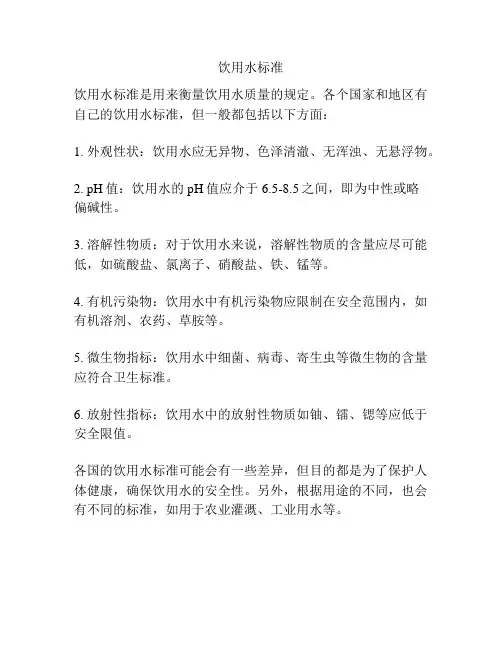 饮用水标准

饮用水标准是用来衡量饮用水质量的规定。各个国家和地区有自己的饮用水标准，但一般都包括以下方面：

1. 外观性状：饮用水应无异物、色泽清澈、无浑浊、无悬浮物。

2. pH 值：饮用水的 pH 值应介于 6.5-8.5 之间，即为中性或略偏碱性。

3. 溶解性物质：对于饮用水来说，溶解性物质的含量应尽可能低，如硫酸盐、氯离子、硝酸盐、铁、锰等。

4. 有机污染物：饮用水中有机污染物应限制在安全范围内，如有机溶剂、农药、草胺等。

5. 微生物指标：饮用水中细菌、病毒、寄生虫等微生物的含量应符合卫生标准。

6. 放射性指标：饮用水中的放射性物质如铀、镭、锶等应低于安全限值。

各国的饮用水标准可能会有一些差异，但目的都是为了保护人体健康，确保饮用水的安全性。另外，根据用途的不同，也会有不同的标准，如用于农业灌溉、工业用水等。